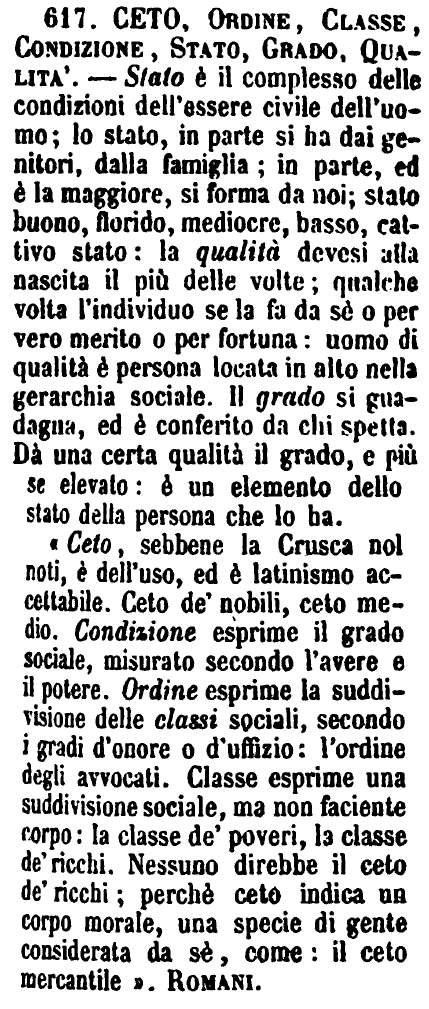 617. CETO, ORDINE, CLASSE, CONDIZIONE, STATO, GRADO, QUALITA'. — Stato è il complesso delle condizioni dell'essere civile dell'uomo; lo stato, in parte si ha dai genitori, dalla famiglia; in parte, ed è la maggiore, si forma da noi; stato buono, florido, mediocre, basso, cattivo stato: la qualità devesi alla nascita il più delle volte; qualche volta l'individuo se la fa da sè o per vero merito o per fortuna: uomo di qualità è persona locata in alto nella gerarchia sociale. Il grado si guadagna, ed è conferito da chi spetta. Dà una certa qualità il grado, e più se elevato: è un elemento dello stato della persona che lo ha.

« Ceto, sebbene la Crusca nol noti, è dell'uso, ed è latinismo accettabile. Ceto de' nobili, ceto medio. Condizione esprime il grado sociale, misurato secondo l'avere e il potere. Ordine esprime la suddivisione delle classi sociali, secondo i gradi d'onore o d'uffizio: l'ordine degli avvocati. Classe esprime una suddivisione sociale, ma non faciente corpo: la classe de' poveri, la classe de' ricchi. Nessuno direbbe il ceto de' ricchi; perchè ceto indica un corpo morale, una specie di gente considerata da sè, come: il ceto mercantile ». ROMANI.